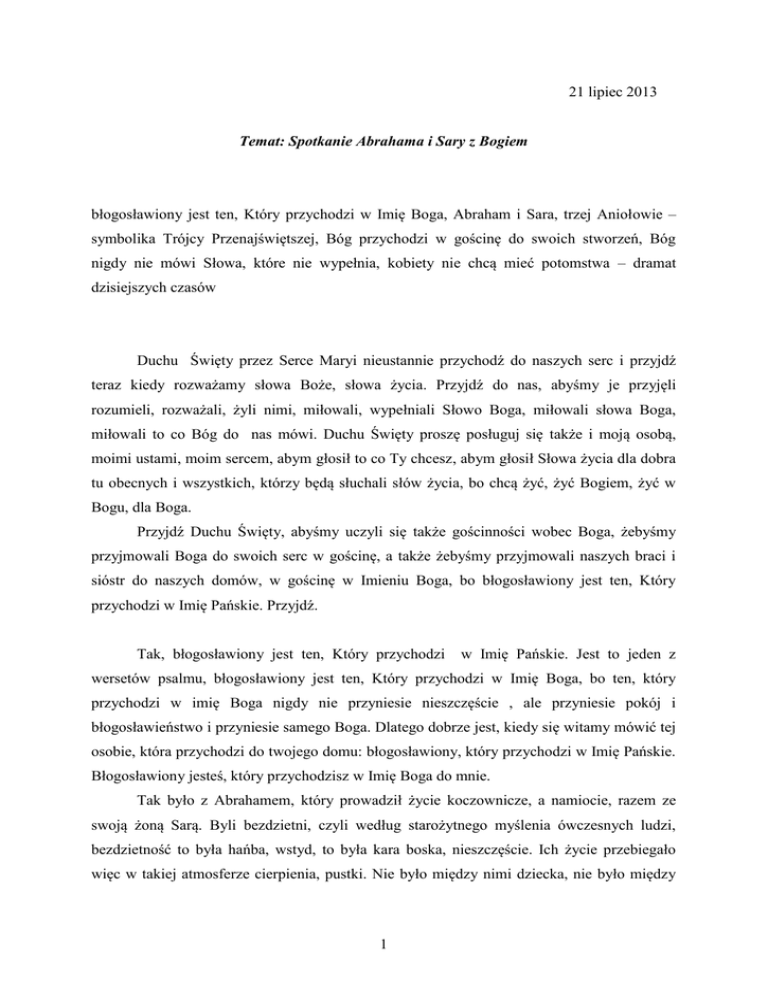 21 lipiec 2013

Temat: Spotkanie Abrahama i Sary z Bogiem

błogosławiony jest ten, Który przychodzi w Imię Boga, Abraham i Sara, trzej Aniołowie – symbolika Trójcy Przenajświętszej, Bóg przychodzi w gościnę do swoich stworzeń, Bóg nigdy nie mówi Słowa, które nie wypełnia, kobiety nie chcą mieć potomstwa – dramat dzisiejszych czasów

Duchu Święty przez Serce Maryi nieustannie przychodź do naszych serc i przyjdź teraz kiedy rozważamy słowa Boże, słowa życia. Przyjdź do nas, abyśmy je przyjęli rozumieli, rozważali, żyli nimi, miłowali, wypełniali Słowo Boga, miłowali słowa Boga, miłowali to co Bóg do nas mówi. Duchu Święty proszę posługuj się także i moją osobą, moimi ustami, moim sercem, abym głosił to co Ty chcesz, abym głosił Słowa życia dla dobra tu obecnych i wszystkich, którzy będą słuchali słów życia, bo chcą żyć, żyć Bogiem, żyć w Bogu, dla Boga.

Przyjdź Duchu Święty, abyśmy uczyli się także gościnności wobec Boga, żebyśmy przyjmowali Boga do swoich serc w gościnę, a także żebyśmy przyjmowali naszych braci i sióstr do naszych domów, w gościnę w Imieniu Boga, bo błogosławiony jest ten, Który przychodzi w Imię Pańskie. Przyjdź.

Tak, błogosławiony jest ten, Który przychodzi w Imię Pańskie. Jest to jeden z wersetów psalmu, błogosławiony jest ten, Który przychodzi w Imię Boga, bo ten, który przychodzi w imię Boga nigdy nie przyniesie nieszczęście , ale przyniesie pokój i błogosławieństwo i przyniesie samego Boga. Dlatego dobrze jest, kiedy się witamy mówić tej osobie, która przychodzi do twojego domu: błogosławiony, który przychodzi w Imię Pańskie. Błogosławiony jesteś, który przychodzisz w Imię Boga do mnie.

Tak było z Abrahamem, który prowadził życie koczownicze, a namiocie, razem ze swoją żoną Sarą. Byli bezdzietni, czyli według starożytnego myślenia ówczesnych ludzi, bezdzietność to była hańba, wstyd, to była kara boska, nieszczęście. Ich życie przebiegało więc w takiej atmosferze cierpienia, pustki. Nie było między nimi dziecka, nie było między

1